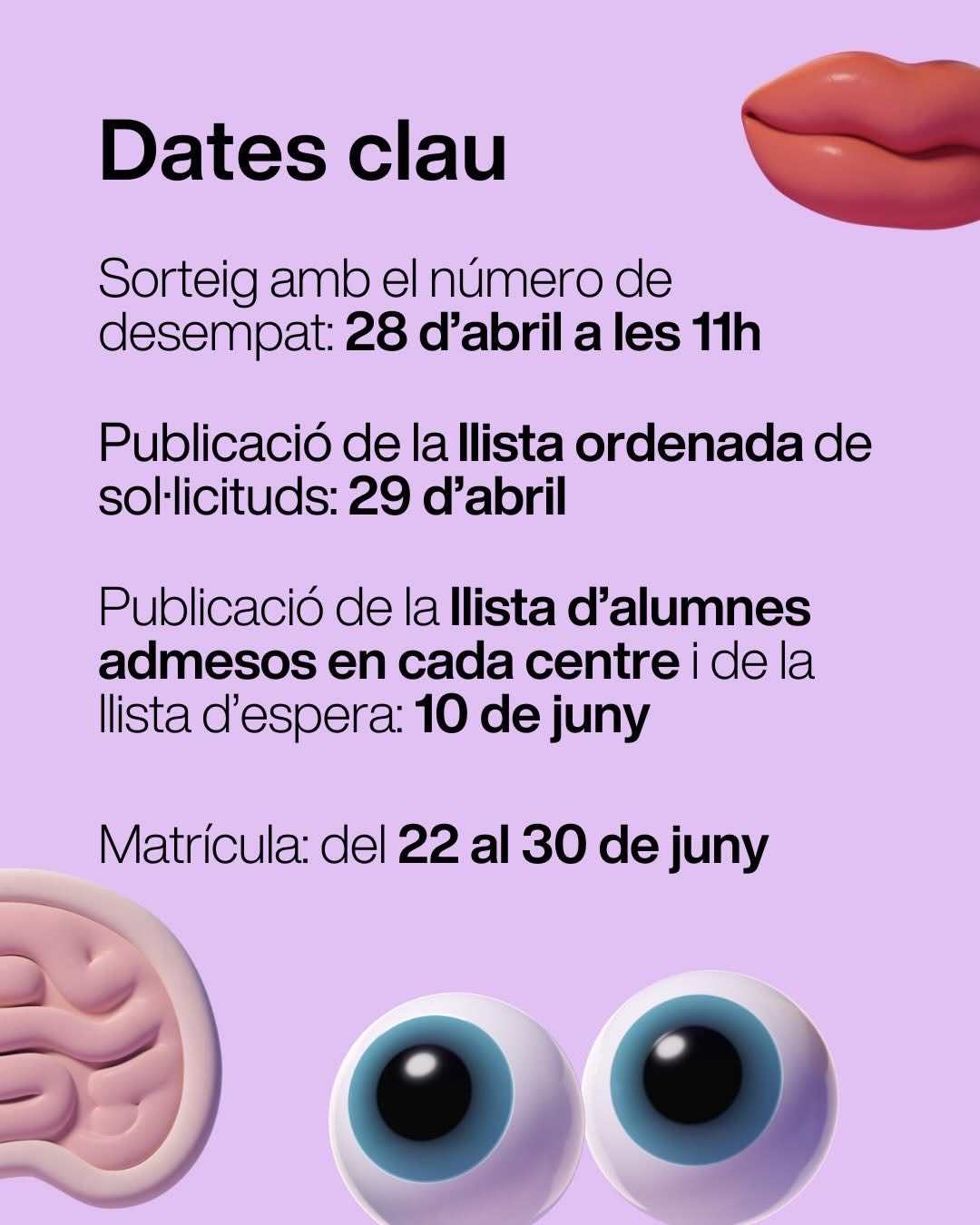 Dates clau

Sorteig amb el número de desempat: 28 d’abril a les 11h

Publicació de la llista ordenada de sol·licituds: 29 d’abril

Publicació de la llista d’alumnes admesos en cada centre i de la llista d’espera: 10 de juny

Matrícula: del 22 al 30 de juny